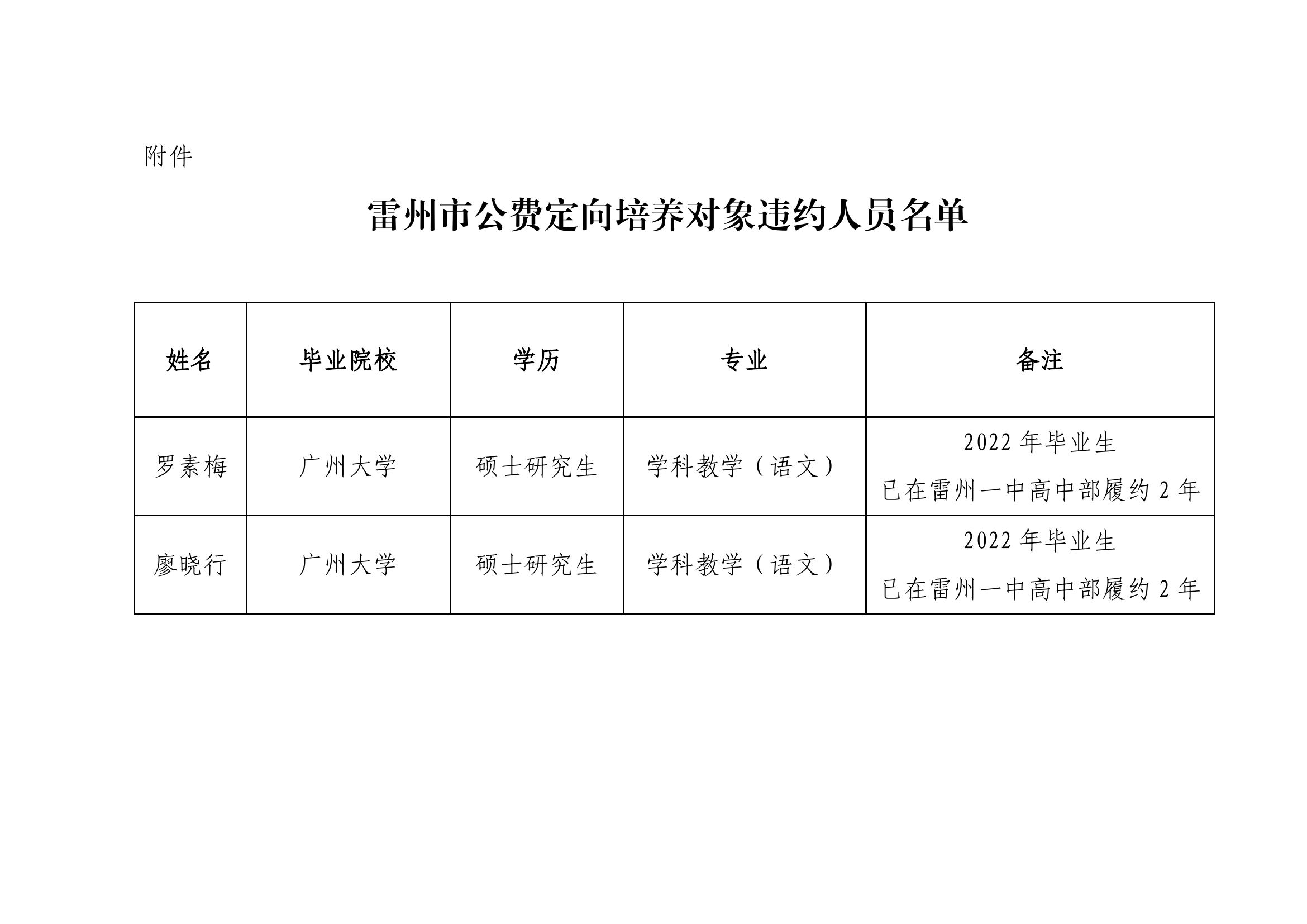 附件

雷州市公费定向培养对象违约人员名单

| 姓名 | 毕业院校 | 学历 | 专业 | 备注 |
|---|---|---|---|---|
| 罗素梅 | 广州大学 | 硕士研究生 | 学科教学（语文） | 2022 年毕业生 已在雷州一中高中部履约 2 年 |
| 廖晓行 | 广州大学 | 硕士研究生 | 学科教学（语文） | 2022 年毕业生 已在雷州一中高中部履约 2 年 |